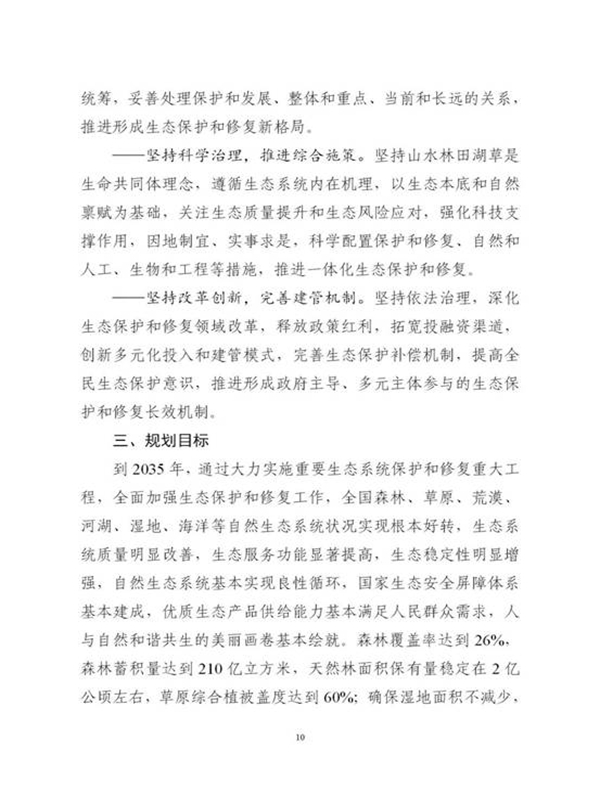 统筹，妥善处理保护和发展、整体和重点、当前和长远的关系，推进形成生态保护和修复新格局。

——坚持科学治理，推进综合施策。坚持山水林田湖草是生命共同体理念，遵循生态系统内在机理，以生态本底和自然禀赋为基础，关注生态质量提升和生态风险应对，强化科技支撑作用，因地制宜、实事求是，科学配置保护和修复、自然和人工、生物和工程等措施，推进一体化生态保护和修复。

——坚持改革创新，完善建管机制。坚持依法治理，深化生态保护和修复领域改革，释放政策红利，拓宽投融资渠道，创新多元化投入和建管模式，完善生态保护补偿机制，提高全民生态保护意识，推进形成政府主导、多元主体参与的生态保护和修复长效机制。

三、规划目标

到 2035 年，通过大力实施重要生态系统保护和修复重大工程，全面加强生态保护和修复工作，全国森林、草原、荒漠、河湖、湿地、海洋等自然生态系统状况实现根本好转，生态系统质量明显改善，生态服务功能显著提高，生态稳定性明显增强，自然生态系统基本实现良性循环，国家生态安全屏障体系基本建成，优质生态产品供给能力基本满足人民群众需求，人与自然和谐共生的美丽画卷基本绘就。森林覆盖率达到 26%，森林蓄积量达到 210 亿立方米，天然林面积保有量稳定在 2 亿公顷左右，草原综合植被盖度达到 60%；确保湿地面积不减少，

10